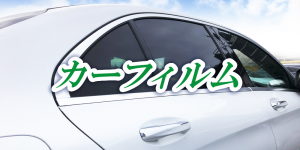 カーフィルム